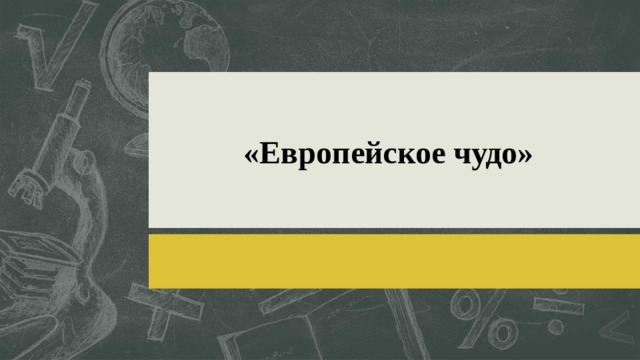 «Европейское чудо»